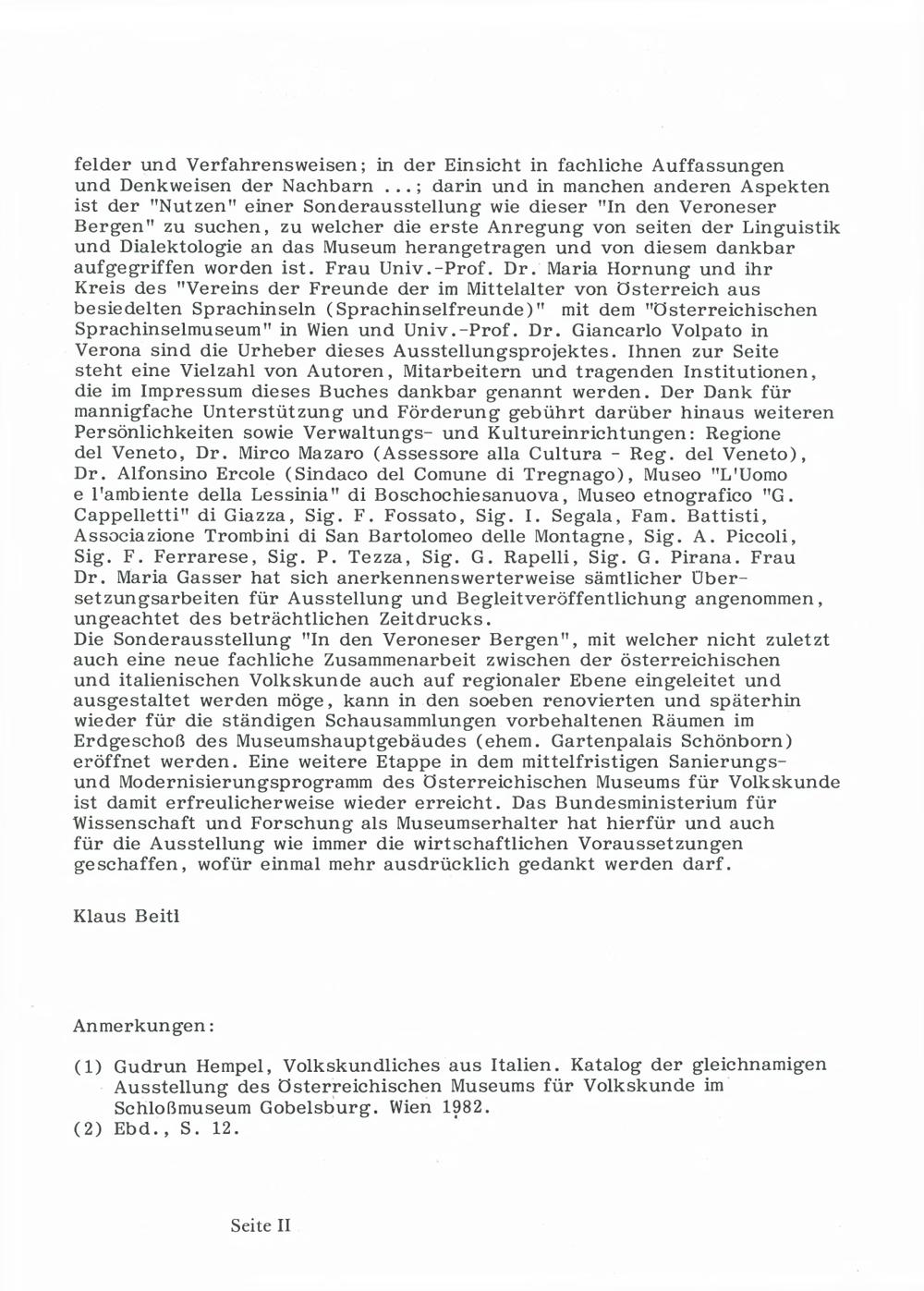 felder und Verfahrensweisen; in der Einsicht in fachliche Auffassungen und Denkweisen der Nachbarn ...; darin und in manchen anderen Aspekten ist der "Nutzen" einer Sonderausstellung wie dieser "In den Veroneser Bergen" zu suchen, zu welcher die erste Anregung von seiten der Linguistik und Dialektologie an das Museum herangetragen und von diesem dankbar aufgegriffen worden ist. Frau Univ.-Prof. Dr. Maria Hornung und ihr Kreis des "Vereins der Freunde der im Mittelalter von Österreich aus besiedelten Sprachinseln (Sprachinselfreunde)" mit dem "Österreichischen Sprachinselmuseum" in Wien und Univ.-Prof. Dr. Giancarlo Volpato in Verona sind die Urheber dieses Ausstellungsprojektes. Ihnen zur Seite steht eine Vielzahl von Autoren, Mitarbeitern und tragenden Institutionen, die im Impressum dieses Buches dankbar genannt werden. Der Dank für mannigfache Unterstützung und Förderung gebührt darüber hinaus weiteren Persönlichkeiten sowie Verwaltungs- und Kultureinrichtungen: Regione del Veneto, Dr. Mirco Mazaro (Assessore alla Cultura - Reg. del Veneto), Dr. Alfonsino Ercole (Sindaco del Comune di Tregnago), Museo "L'Uomo e l'ambiente della Lessinia" di Boschochiesanuova, Museo etnografico "G. Cappelletti" di Giazza, Sig. F. Fossato, Sig. I. Segala, Fam. Battisti, Associazione Trombini di San Bartolomeo delle Montagne, Sig. A. Piccoli, Sig. F. Ferrarese, Sig. P. Tezza, Sig. G. Rapelli, Sig. G. Pirana. Frau Dr. Maria Gasser hat sich anerkennenswerterweise sämtlicher Übersetzungsarbeiten für Ausstellung und Begleitveröffentlichung angenommen, ungeachtet des beträchtlichen Zeitdrucks.
Die Sonderausstellung "In den Veroneser Bergen", mit welcher nicht zuletzt auch eine neue fachliche Zusammenarbeit zwischen der österreichischen und italienischen Volkskunde auch auf regionaler Ebene eingeleitet und ausgestaltet werden möge, kann in den soeben renovierten und späterhin wieder für die ständigen Schausammlungen vorbehaltenen Räumen im Erdgeschoß des Museumshauptgebäudes (ehem. Gartenpalais Schönborn) eröffnet werden. Eine weitere Etappe in dem mittelfristigen Sanierungs- und Modernisierungsprogramm des Österreichischen Museums für Volkskunde ist damit erfreulicherweise wieder erreicht. Das Bundesministerium für Wissenschaft und Forschung als Museumserhalter hat hierfür und auch für die Ausstellung wie immer die wirtschaftlichen Voraussetzungen geschaffen, wofür einmal mehr ausdrücklich gedankt werden darf.

Klaus Beitl

Anmerkungen:

(1) Gudrun Hempel, Volkskundliches aus Italien. Katalog der gleichnamigen Ausstellung des Österreichischen Museums für Volkskunde im Schloßmuseum Gobelsburg. Wien 1982.
(2) Ebd., S. 12.

Seite II